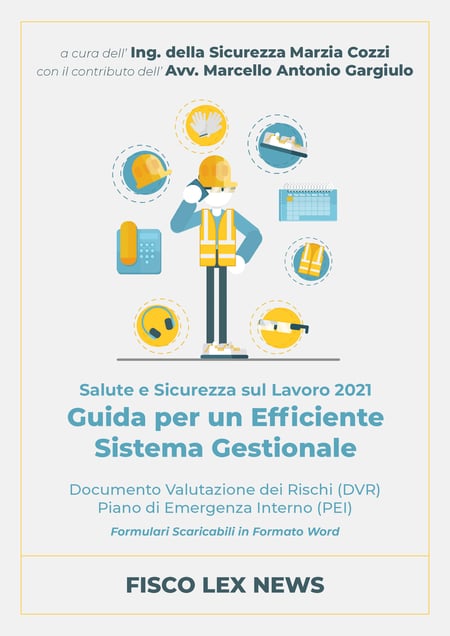 a cura dell' Ing. della Sicurezza Marzia Cozzi
con il contributo dell' Avv. Marcello Antonio Gargiulo

Salute e Sicurezza sul Lavoro 2021
Guida per un Efficiente Sistema Gestionale

Documento Valutazione dei Rischi (DVR)
Piano di Emergenza Interno (PEI)

Formulari Scaricabili in Formato Word

FISCO LEX NEWS